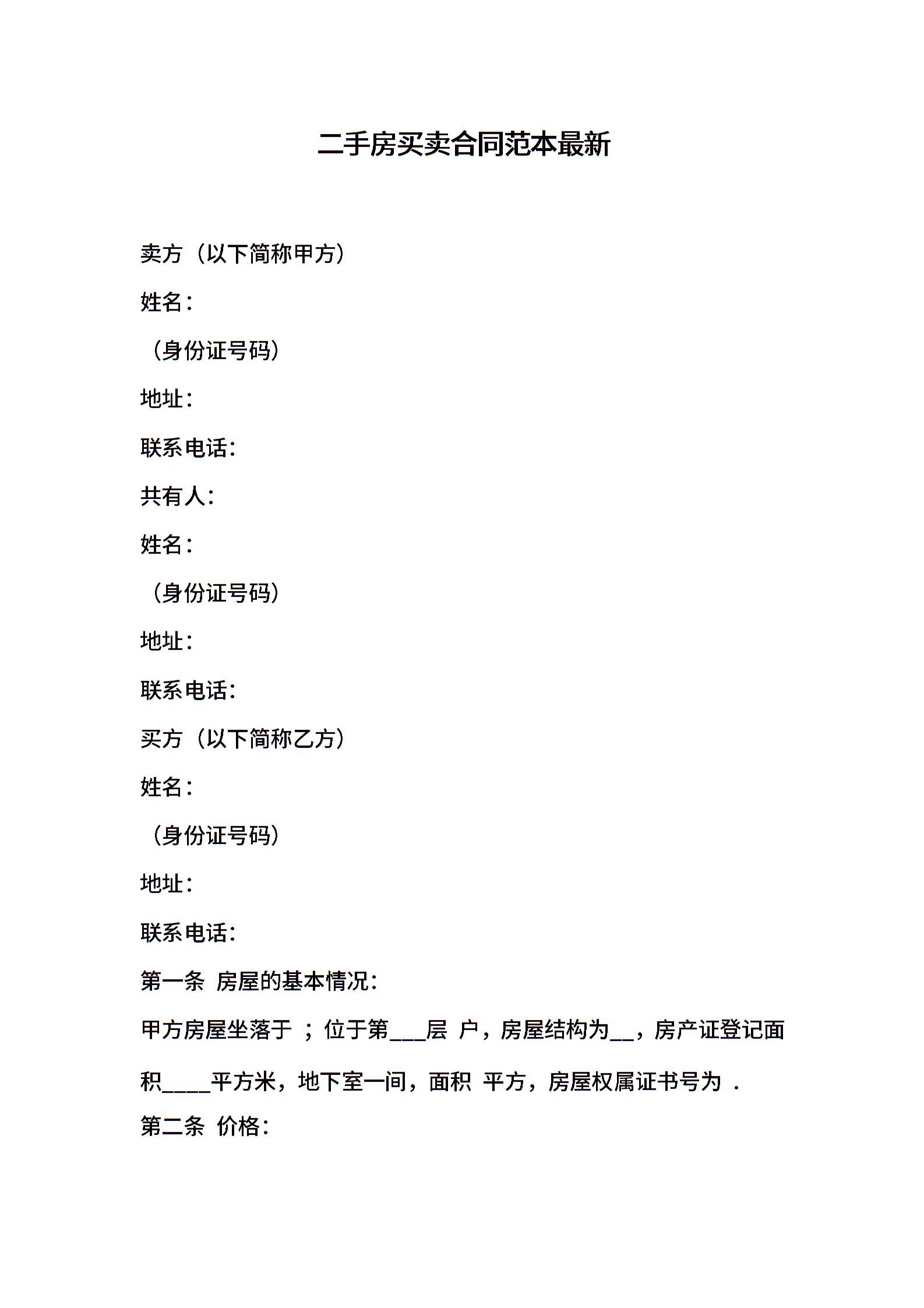 二手房买卖合同范本最新

卖方（以下简称甲方）

姓名：

（身份证号码）

地址：

联系电话：

共有人：

姓名：

（身份证号码）

地址：

联系电话：

买方（以下简称乙方）

姓名：

（身份证号码）

地址：

联系电话：

第一条 房屋的基本情况：

甲方房屋坐落于 ；位于第___层 户，房屋结构为__，房产证登记面积____平方米，地下室一间，面积 平方，房屋权属证书号为 .

第二条 价格：